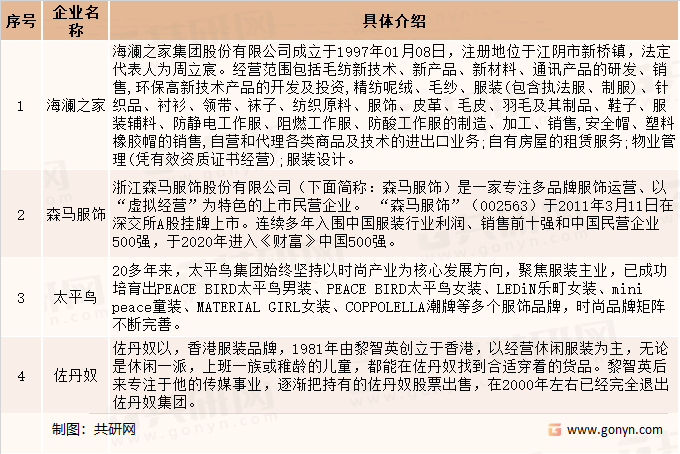 | 序号 | 企业名称 | 具体介绍 |
|---|---|---|
| 1 | 海澜之家 | 海澜之家集团股份有限公司成立于1997年01月08日，注册地位于江阴市新桥镇，法定代表人为周立宸。经营范围包括毛纺新技术、新产品、新材料、通讯产品的研发、销售,环保高新技术产品的开发及投资,精纺呢绒、毛纱、服装(包含执法服、制服)、针织品、衬衫、领带、袜子、纺织原料、服饰、皮革、毛皮、羽毛及其制品、鞋子、服装辅料、防静电工作服、阻燃工作服、防酸工作服的制造、加工、销售,安全帽、塑料橡胶帽的销售,自营和代理各类商品及技术的进出口业务;自有房屋的租赁服务;物业管理(凭有效资质证书经营);服装设计。 |
| 2 | 森马服饰 | 浙江森马服饰股份有限公司（下面简称：森马服饰）是一家专注多品牌服饰运营、以“虚拟经营”为特色的上市民营企业。 “森马服饰”（002563）于2011年3月11日在深交所A股挂牌上市。连续多年入围中国服装行业利润、销售前十强和中国民营企业500强，于2020年进入《财富》中国500强。 |
| 3 | 太平鸟 | 20多年来，太平鸟集团始终坚持以时尚产业为核心发展方向，聚焦服装主业，已成功培育出PEACE BIRD太平鸟男装、PEACE BIRD太平鸟女装、LEDiN乐町女装、mini peace童装、MATERIAL GIRL女装、COPPOLELLA潮牌等多个服饰品牌，时尚品牌矩阵不断完善。 |
| 4 | 佐丹奴 | 佐丹奴以，香港服装品牌，1981年由黎智英创立于香港，以经营休闲服装为主，无论是休闲一派，上班一族或稚龄的儿童，都能在佐丹奴找到合适穿着的货品。黎智英后来专注于他的传媒事业，逐渐把持有的佐丹奴股票出售，在2000年左右已经完全退出佐丹奴集团。 |

制图：共研网

www.gonyn.com